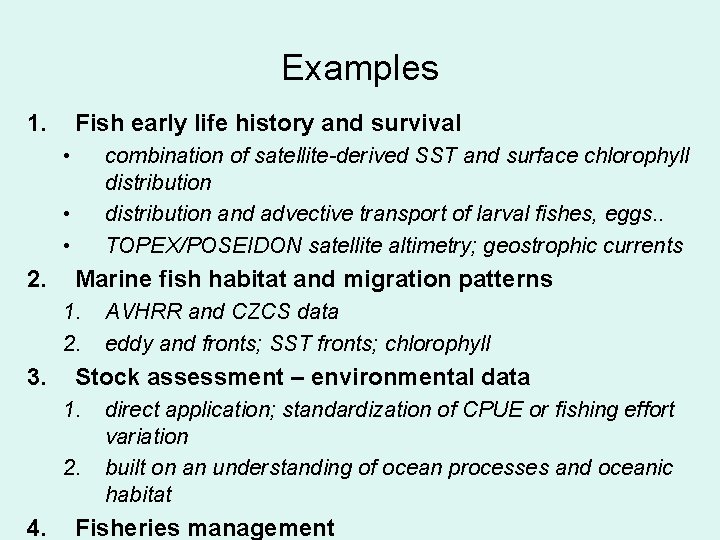 Examples

1. Fish early life history and survival
• combination of satellite-derived SST and surface chlorophyll distribution
• distribution and advective transport of larval fishes, eggs..
• TOPEX/POSEIDON satellite altimetry; geostrophic currents
2. Marine fish habitat and migration patterns
1. AVHRR and CZCS data
2. eddy and fronts; SST fronts; chlorophyll
3. Stock assessment – environmental data
1. direct application; standardization of CPUE or fishing effort variation
2. built on an understanding of ocean processes and oceanic habitat
4. Fisheries management